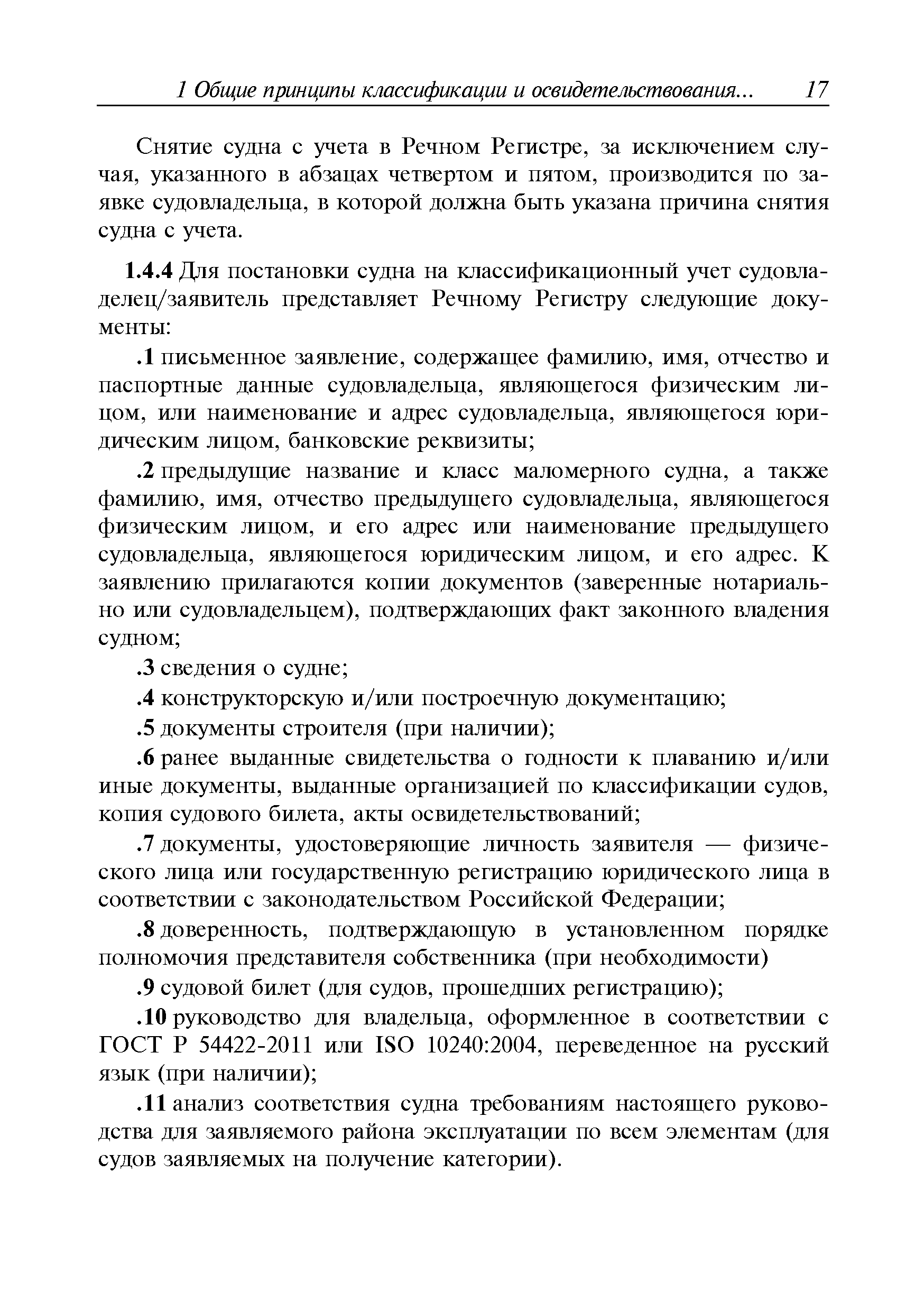 1 Общие принципы классификации и освидетельствования... 17

Снятие судна с учета в Речном Регистре, за исключением случая, указанного в абзацах четвертом и пятом, производится по заявке судовладельца, в которой должна быть указана причина снятия судна с учета.

1.4.4 Для постановки судна на классификационный учет судовладелец/заявитель представляет Речному Регистру следующие документы:

.1 письменное заявление, содержащее фамилию, имя, отчество и паспортные данные судовладельца, являющегося физическим лицом, или наименование и адрес судовладельца, являющегося юридическим лицом, банковские реквизиты;

.2 предыдущие название и класс маломерного судна, а также фамилию, имя, отчество предыдущего судовладельца, являющегося физическим лицом, и его адрес или наименование предыдущего судовладельца, являющегося юридическим лицом, и его адрес. К заявлению прилагаются копии документов (заверенные нотариально или судовладельцем), подтверждающих факт законного владения судном;

.3 сведения о судне;

.4 конструкторскую и/или построечную документацию;

.5 документы строителя (при наличии);

.6 ранее выданные свидетельства о годности к плаванию и/или иные документы, выданные организацией по классификации судов, копия судового билета, акты освидетельствований;

.7 документы, удостоверяющие личность заявителя — физического лица или государственную регистрацию юридического лица в соответствии с законодательством Российской Федерации;

.8 доверенность, подтверждающую в установленном порядке полномочия представителя собственника (при необходимости)

.9 судовой билет (для судов, прошедших регистрацию);

.10 руководство для владельца, оформленное в соответствии с ГОСТ Р 54422-2011 или ISO 10240:2004, переведенное на русский язык (при наличии);

.11 анализ соответствия судна требованиям настоящего руководства для заявляемого района эксплуатации по всем элементам (для судов заявляемых на получение категории).